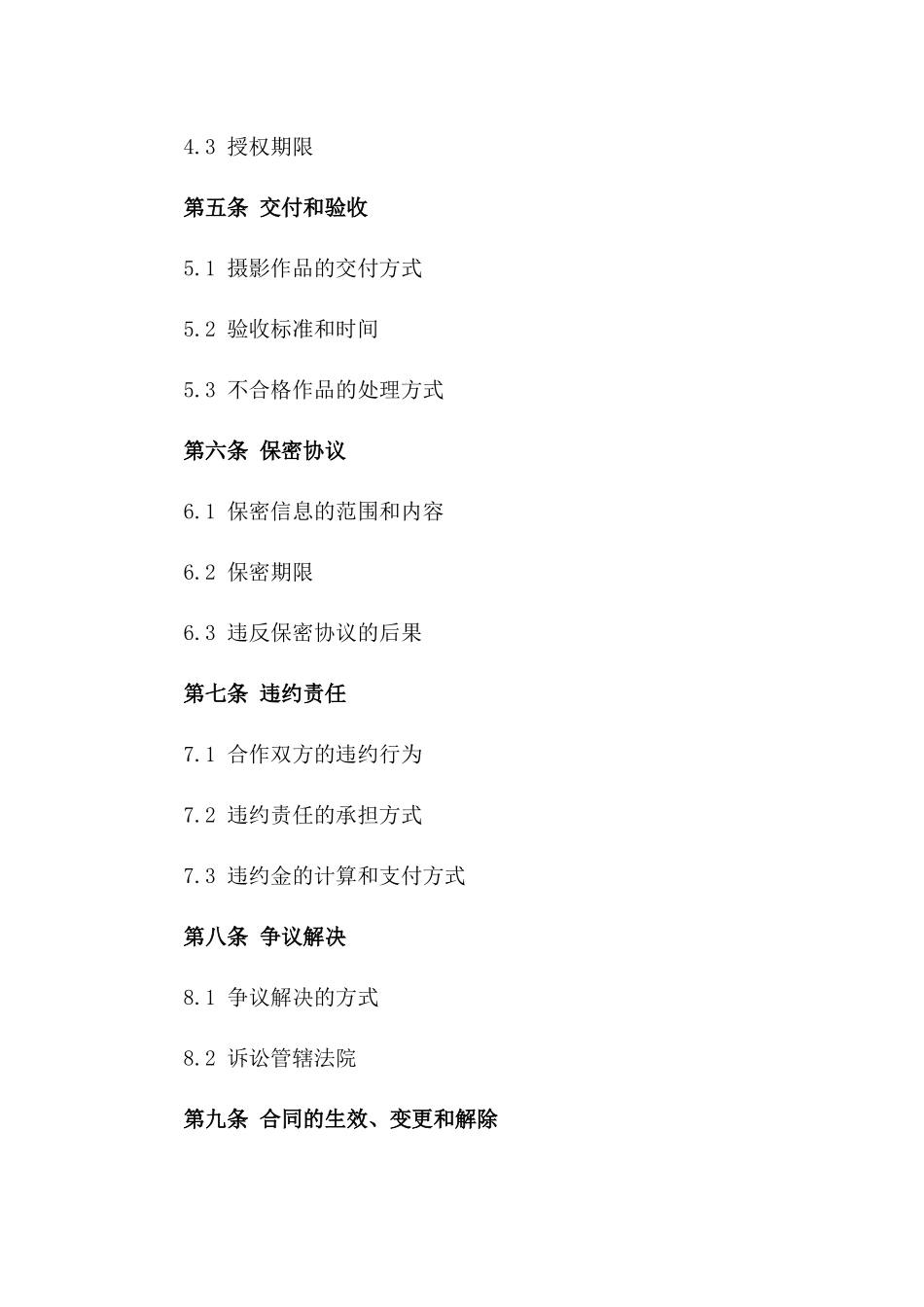 4.3 授权期限

第五条 交付和验收

5.1 摄影作品的交付方式

5.2 验收标准和时间

5.3 不合格作品的处理方式

第六条 保密协议

6.1 保密信息的范围和内容

6.2 保密期限

6.3 违反保密协议的后果

第七条 违约责任

7.1 合作双方的违约行为

7.2 违约责任的承担方式

7.3 违约金的计算和支付方式

第八条 争议解决

8.1 争议解决的方式

8.2 诉讼管辖法院

第九条 合同的生效、变更和解除